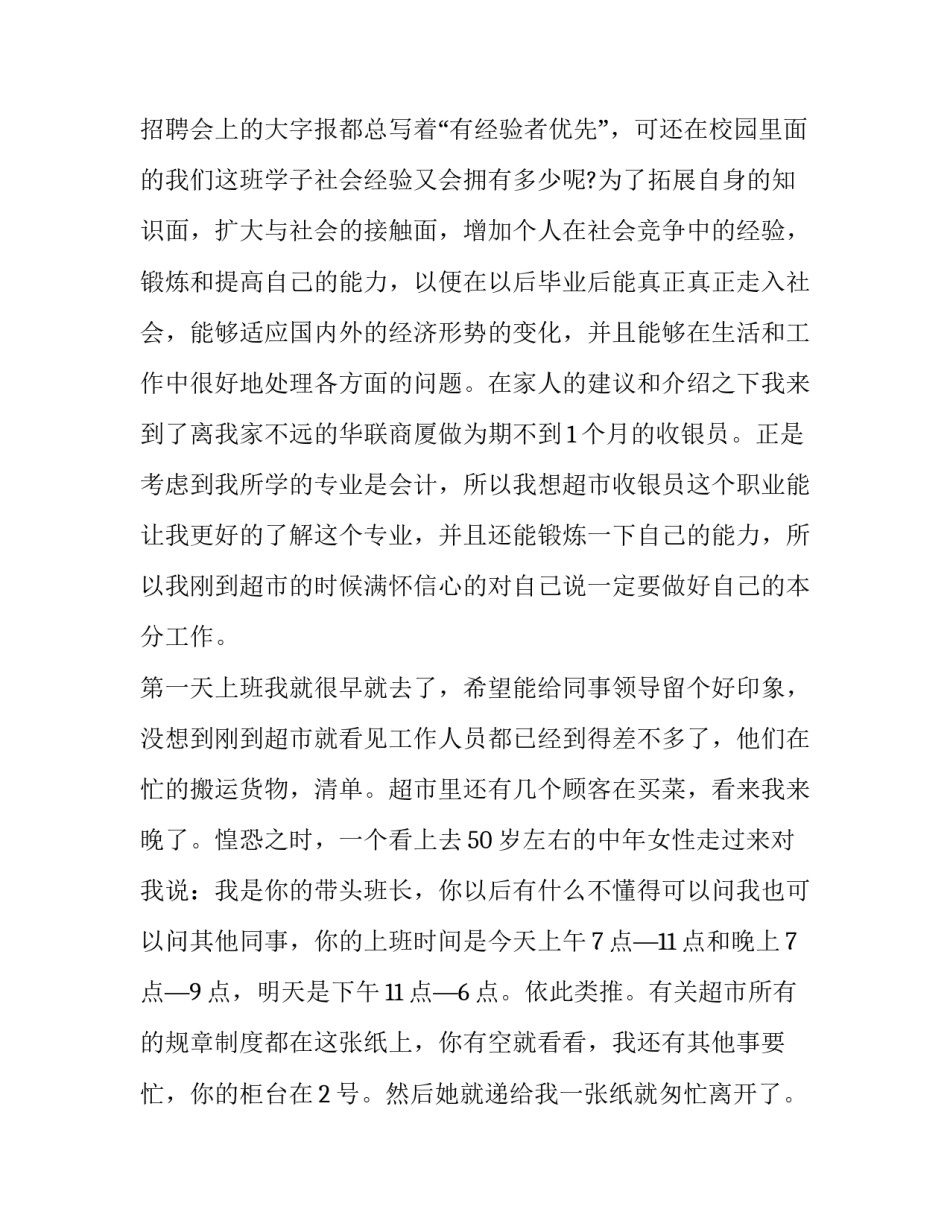 招聘会上的大字报都总写着“有经验者优先”，可还在校园里面的我们这班学子社会经验又会拥有多少呢?为了拓展自身的知识面，扩大与社会的接触面，增加个人在社会竞争中的经验，锻炼和提高自己的能力，以便在以后毕业后能真正真正走入社会，能够适应国内外的经济形势的变化，并且能够在生活和工作中很好地处理各方面的问题。在家人的建议和介绍之下我来到了离我家不远的华联商厦做为期不到1个月的收银员。正是考虑到我所学的专业是会计，所以我想超市收银员这个职业能让我更好的了解这个专业，并且还能锻炼一下自己的能力，所以我刚到超市的时候满怀信心的对自己说一定要做好自己的本分工作。

第一天上班我就很早就去了，希望能给同事领导留个好印象，没想到刚到超市就看见工作人员都已经到得差不多了，他们在忙的搬运货物，清单。超市里还有几个顾客在买菜，看来我来晚了。惶恐之时，一个看上去50岁左右的中年女性走过来对我说：我是你的带头班长，你以后有什么不懂得可以问我也可以问其他同事，你的上班时间是今天上午7点—11点和晚上7点—9点，明天是下午11点—6点。依此类推。有关超市所有的规章制度都在这张纸上，你有空就看看，我还有其他事要忙，你的柜台在2号。然后她就递给我一张纸就匆忙离开了。